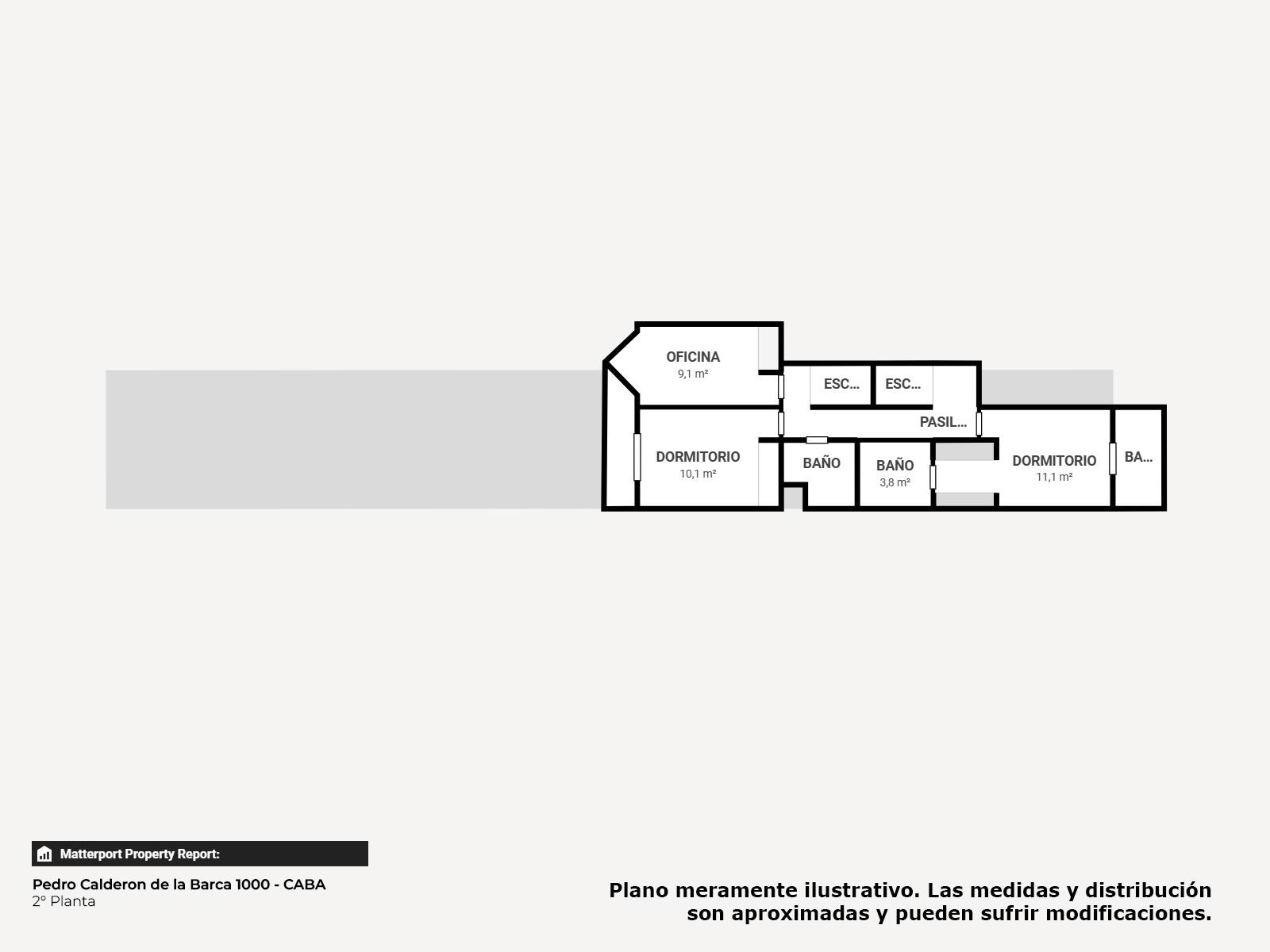 OFICINA
9,1 m²

ESC...

ESC...

PASIL...

DORMITORIO
10,1 m²

BAÑO

BAÑO
3,8 m²

DORMITORIO
11,1 m²

BA...

Matterport Property Report:

Pedro Calderon de la Barca 1000 - CABA
2° Planta

Plano meramente ilustrativo. Las medidas y distribución son aproximadas y pueden sufrir modificaciones.